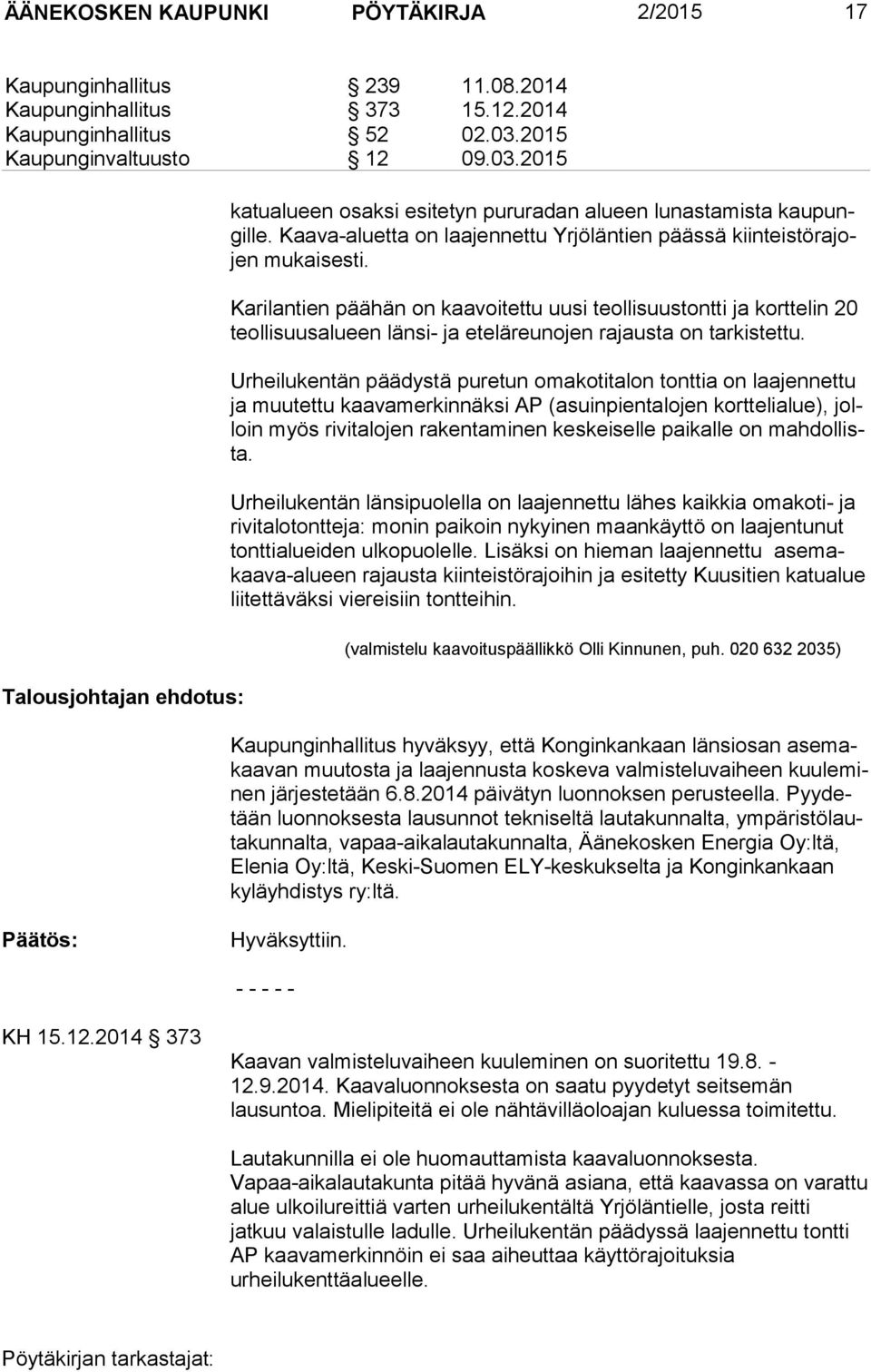 ÄÄNEKOSKEN KAUPUNKI PÖYTÄKIRJA 2/2015 17

Kaupunginhallitus § 239 11.08.2014
Kaupunginhallitus § 373 15.12.2014
Kaupunginhallitus § 52 02.03.2015
Kaupunginvaltuusto § 12 09.03.2015

katualueen osaksi esitetyn pururadan alueen lunastamista kaupungille. Kaava-aluetta on laajennettu Yrjöläntien päässä kiinteistörajojen mukaisesti.

Karilantien päähän on kaavoitettu uusi teollisuustontti ja korttelin 20 teollisuusalueen länsi- ja eteläreunojen rajausta on tarkistettu.

Urheilukentän päädystä puretun omakotitalon tonttia on laajennettu ja muutettu kaavamerkinnäksi AP (asuinpientalojen korttelialue), jolloin myös rivitalojen rakentaminen keskeiselle paikalle on mahdollista.

Urheilukentän länsipuolella on laajennettu lähes kaikkia omakoti- ja rivitalotontteja: monin paikoin nykyinen maankäyttö on laajentunut tonttialueiden ulkopuolelle. Lisäksi on hieman laajennettu asemakaava-alueen rajausta kiinteistörajoihin ja esitetty Kuusitien katualue liitettäväksi viereisiin tontteihin.

(valmistelu kaavoituspäällikkö Olli Kinnunen, puh. 020 632 2035)

Talousjohtajan ehdotus:

Kaupunginhallitus hyväksyy, että Konginkankaan länsiosan asemakaavan muutosta ja laajennusta koskeva valmisteluvaiheen kuuleminen järjestetään 6.8.2014 päivätyn luonnoksen perusteella. Pyydetään luonnoksesta lausunnot tekniseltä lautakunnalta, ympäristölautakunnalta, vapaa-aikalautakunnalta, Äänekosken Energia Oy:ltä, Elenia Oy:ltä, Keski-Suomen ELY-keskukselta ja Konginkankaan kyläyhdistys ry:ltä.

Päätös: Hyväksyttiin.

- - - - -

KH 15.12.2014 § 373

Kaavan valmisteluvaiheen kuuleminen on suoritettu 19.8. - 12.9.2014. Kaavaluonnoksesta on saatu pyydetyt seitsemän lausuntoa. Mielipiteitä ei ole nähtävilläoloajan kuluessa toimitettu.

Lautakunnilla ei ole huomauttamista kaavaluonnoksesta. Vapaa-aikalautakunta pitää hyvänä asiana, että kaavassa on varattu alue ulkoilureittiä varten urheilukentältä Yrjöläntielle, josta reitti jatkuu valaistulle ladulle. Urheilukentän päädyssä laajennettu tontti AP kaavamerkinnöin ei saa aiheuttaa käyttörajoituksia urheilukenttäalueelle.

Pöytäkirjan tarkastajat: